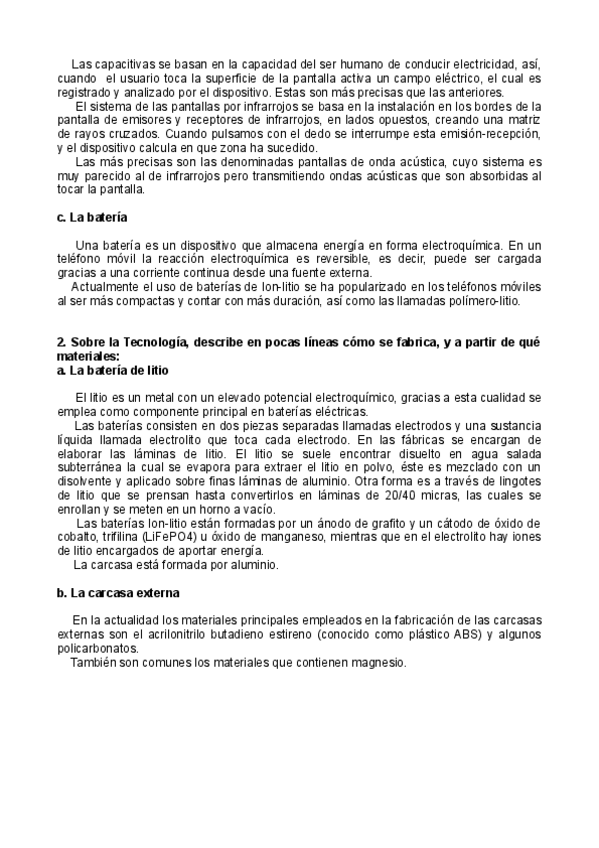 Las capacitivas se basan en la capacidad del ser humano de conducir electricidad, así, cuando el usuario toca la superficie de la pantalla activa un campo eléctrico, el cual es registrado y analizado por el dispositivo. Estas son más precisas que las anteriores.
El sistema de las pantallas por infrarrojos se basa en la instalación en los bordes de la pantalla de emisores y receptores de infrarrojos, en lados opuestos, creando una matriz de rayos cruzados. Cuando pulsamos con el dedo se interrumpe esta emisión-recepción, y el dispositivo calcula en que zona ha sucedido.
Las más precisas son las denominadas pantallas de onda acústica, cuyo sistema es muy parecido al de infrarrojos pero transmitiendo ondas acústicas que son absorbidas al tocar la pantalla.

c. La batería

Una batería es un dispositivo que almacena energía en forma electroquímica. En un teléfono móvil la reacción electroquímica es reversible, es decir, puede ser cargada gracias a una corriente continua desde una fuente externa.
Actualmente el uso de baterías de Ion-litio se ha popularizado en los teléfonos móviles al ser más compactas y contar con más duración, así como las llamadas polímero-litio.

2. Sobre la Tecnología, describe en pocas líneas cómo se fabrica, y a partir de qué materiales:
a. La batería de litio

El litio es un metal con un elevado potencial electroquímico, gracias a esta cualidad se emplea como componente principal en baterías eléctricas.
Las baterías consisten en dos piezas separadas llamadas electrodos y una sustancia líquida llamada electrolito que toca cada electrodo. En las fábricas se encargan de elaborar las láminas de litio. El litio se suele encontrar disuelto en agua salada subterránea la cual se evapora para extraer el litio en polvo, éste es mezclado con un disolvente y aplicado sobre finas láminas de aluminio. Otra forma es a través de lingotes de litio que se prensan hasta convertirlos en láminas de 20/40 micras, las cuales se enrollan y se meten en un horno a vacío.
Las baterías Ion-litio están formadas por un ánodo de grafito y un cátodo de óxido de cobalto, trifilina (LiFePO4) u óxido de manganeso, mientras que en el electrolito hay iones de litio encargados de aportar energía.
La carcasa está formada por aluminio.

b. La carcasa externa

En la actualidad los materiales principales empleados en la fabricación de las carcasas externas son el acrilonitrilo butadieno estireno (conocido como plástico ABS) y algunos policarbonatos.
También son comunes los materiales que contienen magnesio.